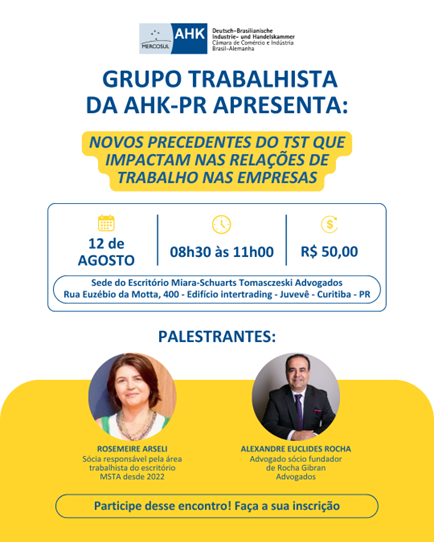 MERCOSUL AHK Deutsch-Brasilianische Industrie- und Handelskammer Câmara de Comércio e Indústria Brasil-Alemanha

GRUPO TRABALHISTA DA AHK-PR APRESENTA:

NOVOS PRECEDENTES DO TST QUE IMPACTAM NAS RELAÇÕES DE TRABALHO NAS EMPRESAS

12 de AGOSTO

08h30 às 11h00

R$ 50,00

Sede do Escritório Miara-Schuarts Tomasczeski Advogados
Rua Euzébio da Motta, 400 - Edifício intertrading - Juvevê - Curitiba - PR

PALESTRANTES:

ROSEMEIRE ARSELI
Sócia responsável pela área trabalhista do escritório MSTA desde 2022

ALEXANDRE EUCLIDES ROCHA
Advogado sócio fundador de Rocha Gibran Advogados

Participe desse encontro! Faça a sua inscrição